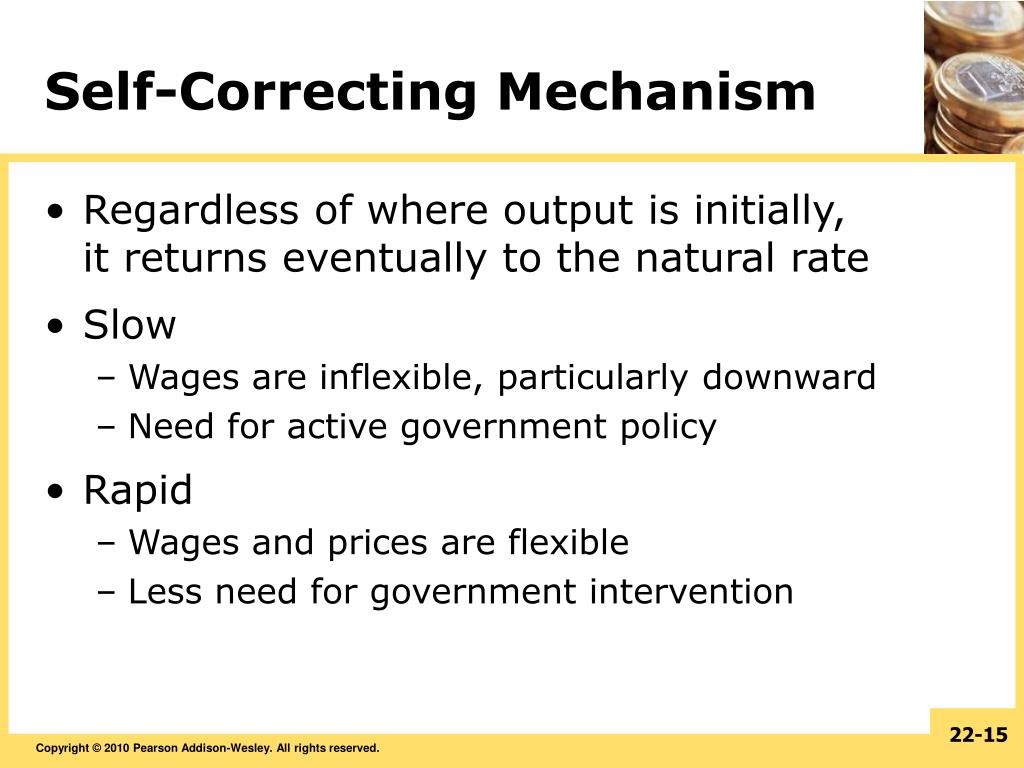 Self-Correcting Mechanism

• Regardless of where output is initially, it returns eventually to the natural rate

• Slow
– Wages are inflexible, particularly downward
– Need for active government policy

• Rapid
– Wages and prices are flexible
– Less need for government intervention

Copyright © 2010 Pearson Addison-Wesley. All rights reserved.

22-15